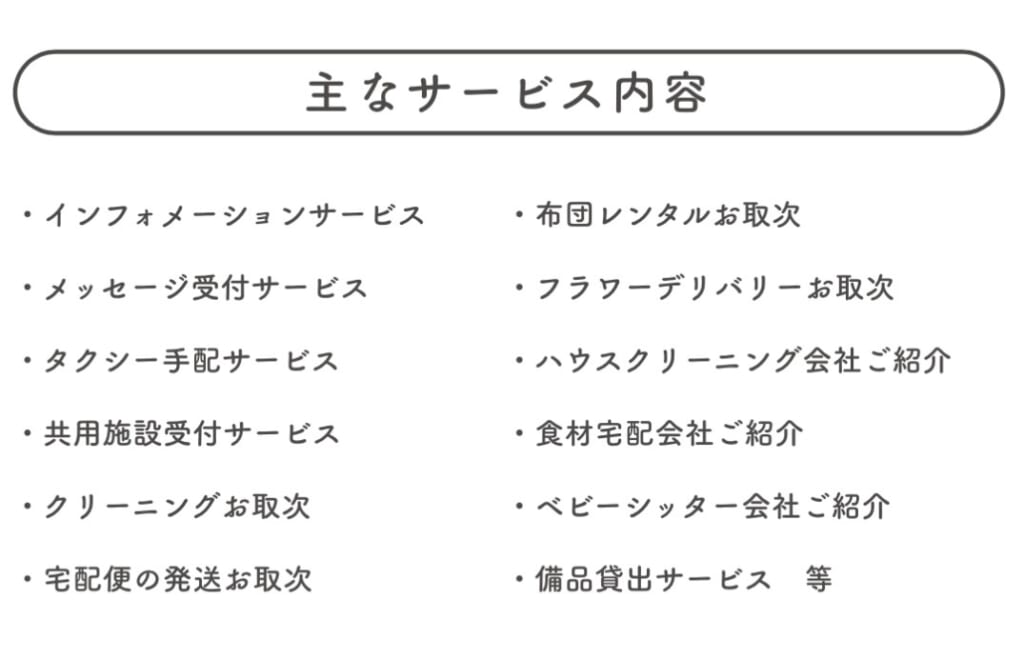 主なサービス内容

・インフォメーションサービス
・メッセージ受付サービス
・タクシー手配サービス
・共用施設受付サービス
・クリーニングお取次
・宅配便の発送お取次

・布団レンタルお取次
・フラワーデリバリーお取次
・ハウスクリーニング会社ご紹介
・食材宅配会社ご紹介
・ベビーシッター会社ご紹介
・備品貸出サービス　等